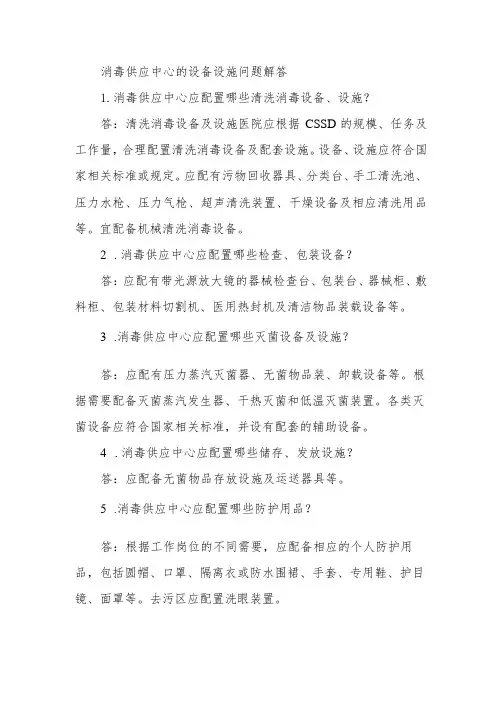 消毒供应中心的设备设施问题解答

1. 消毒供应中心应配置哪些清洗消毒设备、设施?

答：清洗消毒设备及设施医院应根据 CSSD 的规模、任务及工作量，合理配置清洗消毒设备及配套设施。设备、设施应符合国家相关标准或规定。应配有污物回收器具、分类台、手工清洗池、压力水枪、压力气枪、超声清洗装置、干燥设备及相应清洗用品等。宜配备机械清洗消毒设备。

2 .消毒供应中心应配置哪些检查、包装设备?

答：应配有带光源放大镜的器械检查台、包装台、器械柜、敷料柜、包装材料切割机、医用热封机及清洁物品装载设备等。

3 .消毒供应中心应配置哪些灭菌设备及设施?

答：应配有压力蒸汽灭菌器、无菌物品装、卸载设备等。根据需要配备灭菌蒸汽发生器、干热灭菌和低温灭菌装置。各类灭菌设备应符合国家相关标准，并设有配套的辅助设备。

4 .消毒供应中心应配置哪些储存、发放设施?

答：应配备无菌物品存放设施及运送器具等。

5 .消毒供应中心应配置哪些防护用品?

答：根据工作岗位的不同需要，应配备相应的个人防护用品，包括圆帽、口罩、隔离衣或防水围裙、手套、专用鞋、护目镜、面罩等。去污区应配置洗眼装置。